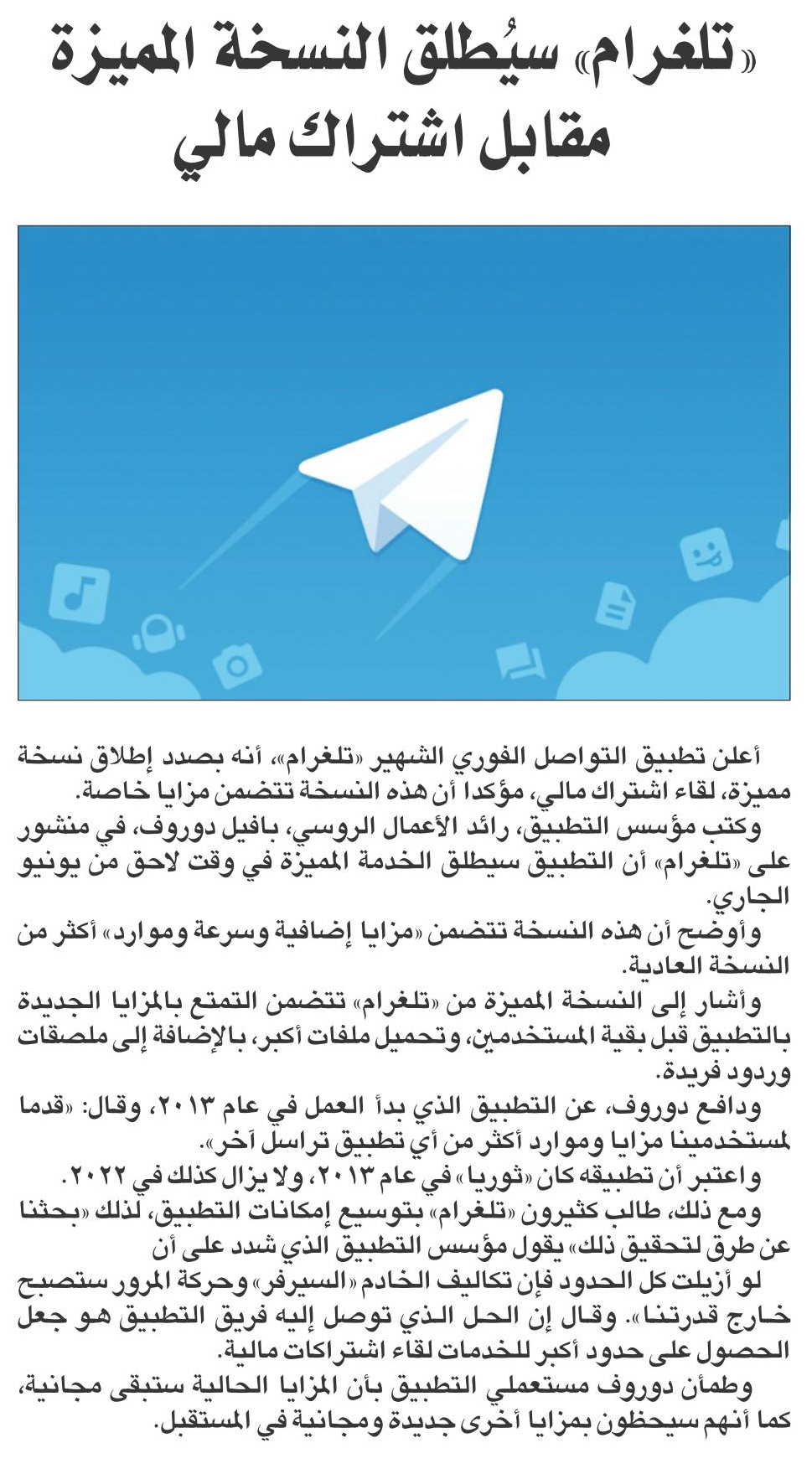 «تلغرام» سيُطلق النسخة المميزة مقابل اشتراك مالي

أعلن تطبيق التواصل الفوري الشهير «تلغرام»، أنه بصدد إطلاق نسخة مميزة، لقاء اشتراك مالي، مؤكدا أن هذه النسخة تتضمن مزايا خاصة.

وكتب مؤسس التطبيق، رائد الأعمال الروسي، بافيل دوروف، في منشور على «تلغرام» أن التطبيق سيطلق الخدمة المميزة في وقت لاحق من يونيو الجاري.

وأوضح أن هذه النسخة تتضمن «مزايا إضافية وسرعة وموارد» أكثر من النسخة العادية.

وأشار إلى النسخة المميزة من «تلغرام» تتضمن التمتع بالمزايا الجديدة بالتطبيق قبل بقية المستخدمين، وتحميل ملفات أكبر، بالإضافة إلى ملصقات وردود فريدة.

ودافع دوروف، عن التطبيق الذي بدأ العمل في عام ٢٠١٣، وقال: «قدما لمستخدمينا مزايا وموارد أكثر من أي تطبيق تراسل آخر».

واعتبر أن تطبيقه كان «ثوريا» في عام ٢٠١٣، ولا يزال كذلك في ٢٠٢٢.

ومع ذلك، طالب كثيرون «تلغرام» بتوسيع إمكانات التطبيق، لذلك «بحثنا عن طرق لتحقيق ذلك» يقول مؤسس التطبيق الذي شدد على أن

لو أزيلت كل الحدود فإن تكاليف الخادم «السيرفر» وحركة المرور ستصبح خارج قدرتنا». وقال إن الحل الذي توصل إليه فريق التطبيق هو جعل الحصول على حدود أكبر للخدمات لقاء اشتراكات مالية.

وطمأن دوروف مستعملي التطبيق بأن المزايا الحالية ستبقى مجانية، كما أنهم سيحظون بمزايا أخرى جديدة ومجانية في المستقبل.